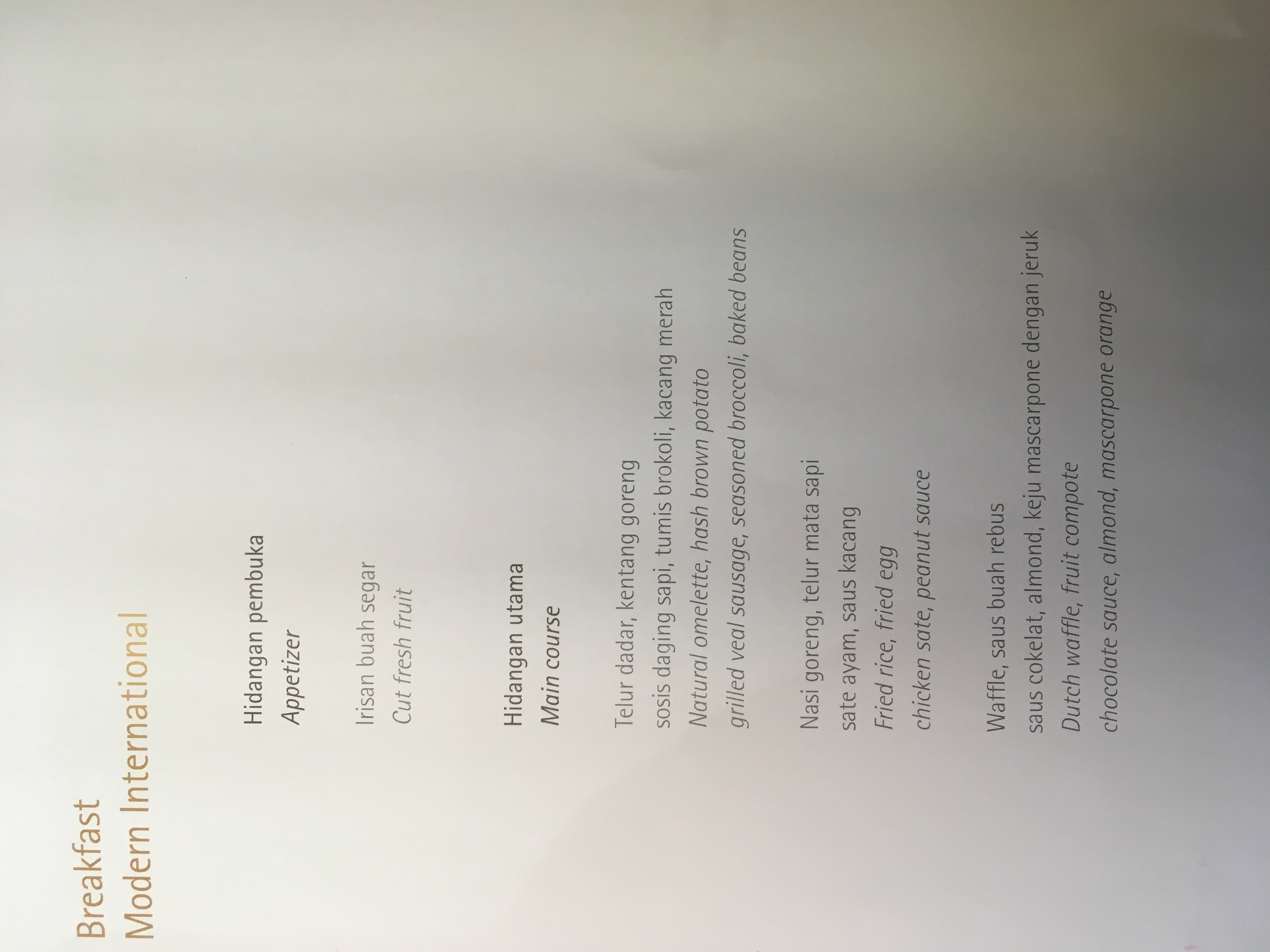 Breakfast
Modern International

Hidangan pembuka
Appetizer

Irisan buah segar
Cut fresh fruit

Hidangan utama
Main course

Telur dadar, kentang goreng
sosis daging sapi, tumis brokoli, kacang merah
Natural omelette, hash brown potato
grilled veal sausage, seasoned broccoli, baked beans

Nasi goreng, telur mata sapi
sate ayam, saus kacang
Fried rice, fried egg
chicken sate, peanut sauce

Waffle, saus buah rebus
saus cokelat, almond, keju mascarpone dengan jeruk
Dutch waffle, fruit compote
chocolate sauce, almond, mascarpone orange